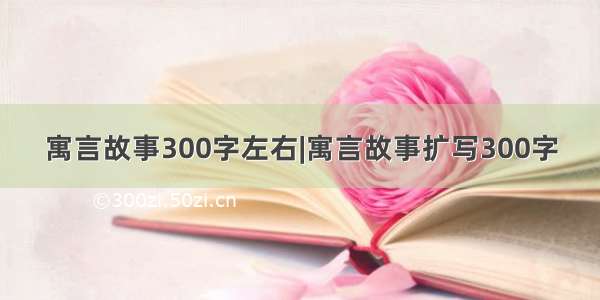 寓言故事300字左右|寓言故事扩写300字

©300zi.50zi.cn